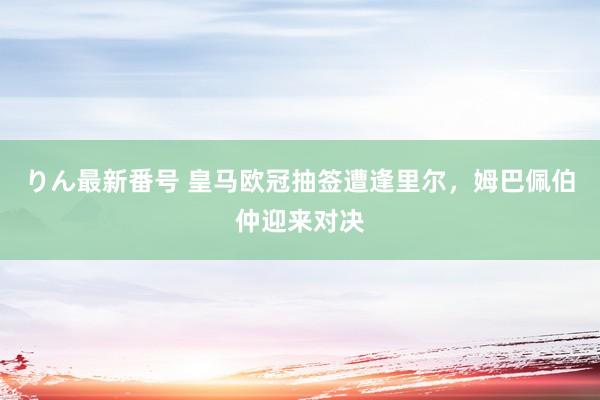 りん最新番号 皇马欧冠抽签遭逢里尔，姆巴佩伯仲迎来对决